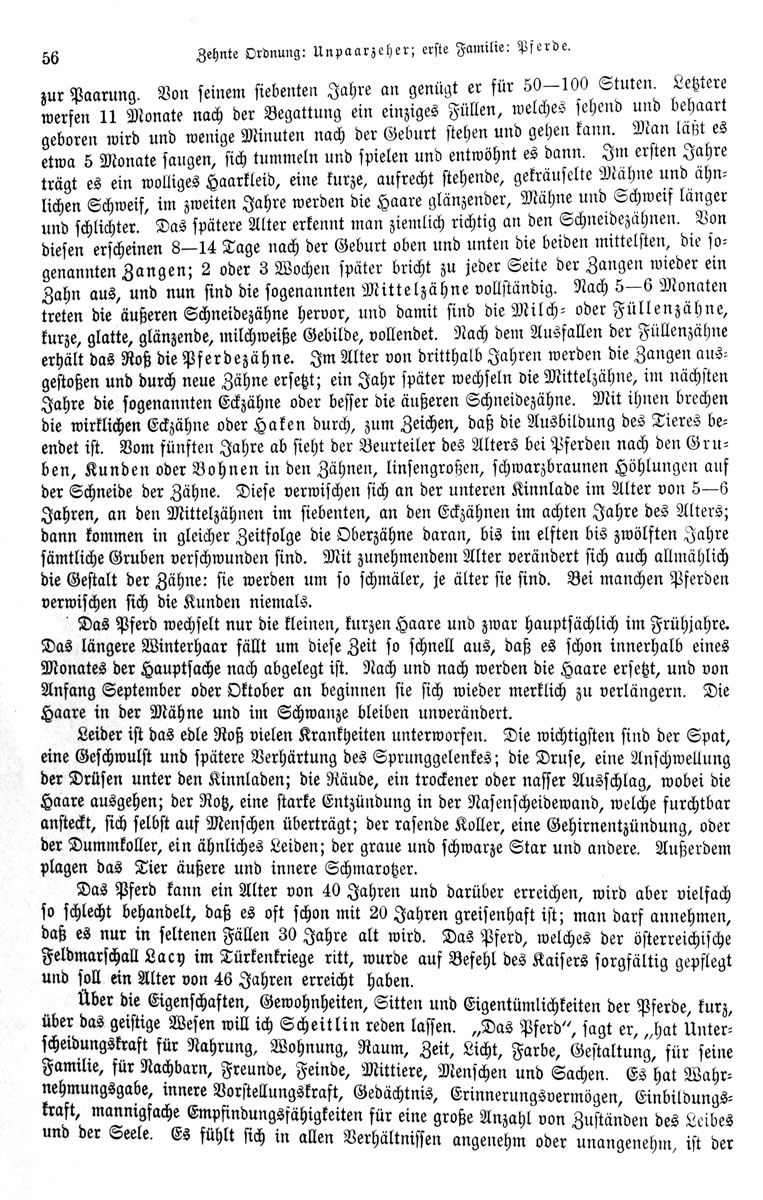 56 Zehnte Ordnung: Unpaarzeher; erste Familie: Pferde.

zur Paarung. Von seinem siebenten Jahre an genügt er für 50—100 Stuten. Letztere werfen 11 Monate nach der Begattung ein einziges Füllen, welches sehend und behaart geboren wird und wenige Minuten nach der Geburt stehen und gehen kann. Man läßt es etwa 5 Monate saugen, sich tummeln und spielen und entwöhnt es dann. Im ersten Jahre trägt es ein wolliges Haarkleid, eine kurze, aufrecht stehende, gekräuselte Mähne und ähnlichen Schweif, im zweiten Jahre werden die Haare glänzender, Mähne und Schweif länger und schlichter. Das spätere Alter erkennt man ziemlich richtig an den Schneidezähnen. Von diesen erscheinen 8—14 Tage nach der Geburt oben und unten die beiden mittelsten, die sogenannten Zangen; 2 oder 3 Wochen später bricht zu jeder Seite der Zangen wieder ein Zahn aus, und nun sind die sogenannten Mittelzähne vollständig. Nach 5—6 Monaten treten die äußeren Schneidezähne hervor, und damit sind die Milch- oder Füllenzähne, kurze, glatte, glänzende, milchweiße Gebilde, vollendet. Nach dem Ausfallen der Füllenzähne erhält das Roß die Pferdezähne. Im Alter von dritthalb Jahren werden die Zangen ausgestoßen und durch neue Zähne ersetzt; ein Jahr später wechseln die Mittelzähne, im nächsten Jahre die sogenannten Eckzähne oder besser die äußeren Schneidezähne. Mit ihnen brechen die wirklichen Eckzähne oder Haken durch, zum Zeichen, daß die Ausbildung des Tieres beendet ist. Vom fünften Jahre ab sieht der Beurteiler des Alters bei Pferden nach den Gruben, Kunden oder Bohnen in den Zähnen, linsengroßen, schwarzbraunen Höhlungen auf der Schneide der Zähne. Diese verwischen sich an der unteren Kinnlade im Alter von 5—6 Jahren, an den Mittelzähnen im siebenten, an den Eckzähnen im achten Jahre des Alters; dann kommen in gleicher Zeitfolge die Oberzähne daran, bis im elften bis zwölften Jahre sämtliche Gruben verschwunden sind. Mit zunehmendem Alter verändert sich auch allmählich die Gestalt der Zähne: sie werden um so schmäler, je älter sie sind. Bei manchen Pferden verwischen sich die Kunden niemals.

Das Pferd wechselt nur die kleinen, kurzen Haare und zwar hauptsächlich im Frühjahre. Das längere Winterhaar fällt um diese Zeit so schnell aus, daß es schon innerhalb eines Monates der Hauptsache nach abgelegt ist. Nach und nach werden die Haare ersetzt, und von Anfang September oder Oktober an beginnen sie sich wieder merklich zu verlängern. Die Haare in der Mähne und im Schwanze bleiben unverändert.

Leider ist das edle Roß vielen Krankheiten unterworfen. Die wichtigsten sind der Spat, eine Geschwulst und spätere Verhärtung des Sprunggelenkes; die Druse, eine Anschwellung der Drüsen unter den Kinnladen; die Räude, ein trockener oder nasser Ausschlag, wobei die Haare ausgehen; der Rotz, eine starke Entzündung in der Nasenscheidewand, welche furchtbar ansteckt, sich selbst auf Menschen überträgt; der rasende Koller, eine Gehirnentzündung, oder der Dummkoller, ein ähnliches Leiden; der graue und schwarze Star und andere. Außerdem plagen das Tier äußere und innere Schmarotzer.

Das Pferd kann ein Alter von 40 Jahren und darüber erreichen, wird aber vielfach so schlecht behandelt, daß es oft schon mit 20 Jahren greisenhaft ist; man darf annehmen, daß es nur in seltenen Fällen 30 Jahre alt wird. Das Pferd, welches der österreichische Feldmarschall Lacy im Türkenkriege ritt, wurde auf Befehl des Kaisers sorgfältig gepflegt und soll ein Alter von 46 Jahren erreicht haben.

Über die Eigenschaften, Gewohnheiten, Sitten und Eigentümlichkeiten der Pferde, kurz, über das geistige Wesen will ich Scheitlin reden lassen. „Das Pferd“, sagt er, „hat Unterscheidungskraft für Nahrung, Wohnung, Raum, Zeit, Licht, Farbe, Gestaltung, für seine Familie, für Nachbarn, Freunde, Feinde, Mittiere, Menschen und Sachen. Es hat Wahrnehmungsgabe, innere Vorstellungskraft, Gedächtnis, Erinnerungsvermögen, Einbildungskraft, mannigfache Empfindungsfähigkeiten für eine große Anzahl von Zuständen des Leibes und der Seele. Es fühlt sich in allen Verhältnissen angenehm oder unangenehm, ist der